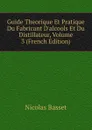 Guide Theorique Et Pratique Du Fabricant D'alcools Et Du Distillateur, Volume 3 (French Edition)

Nicolas Basset